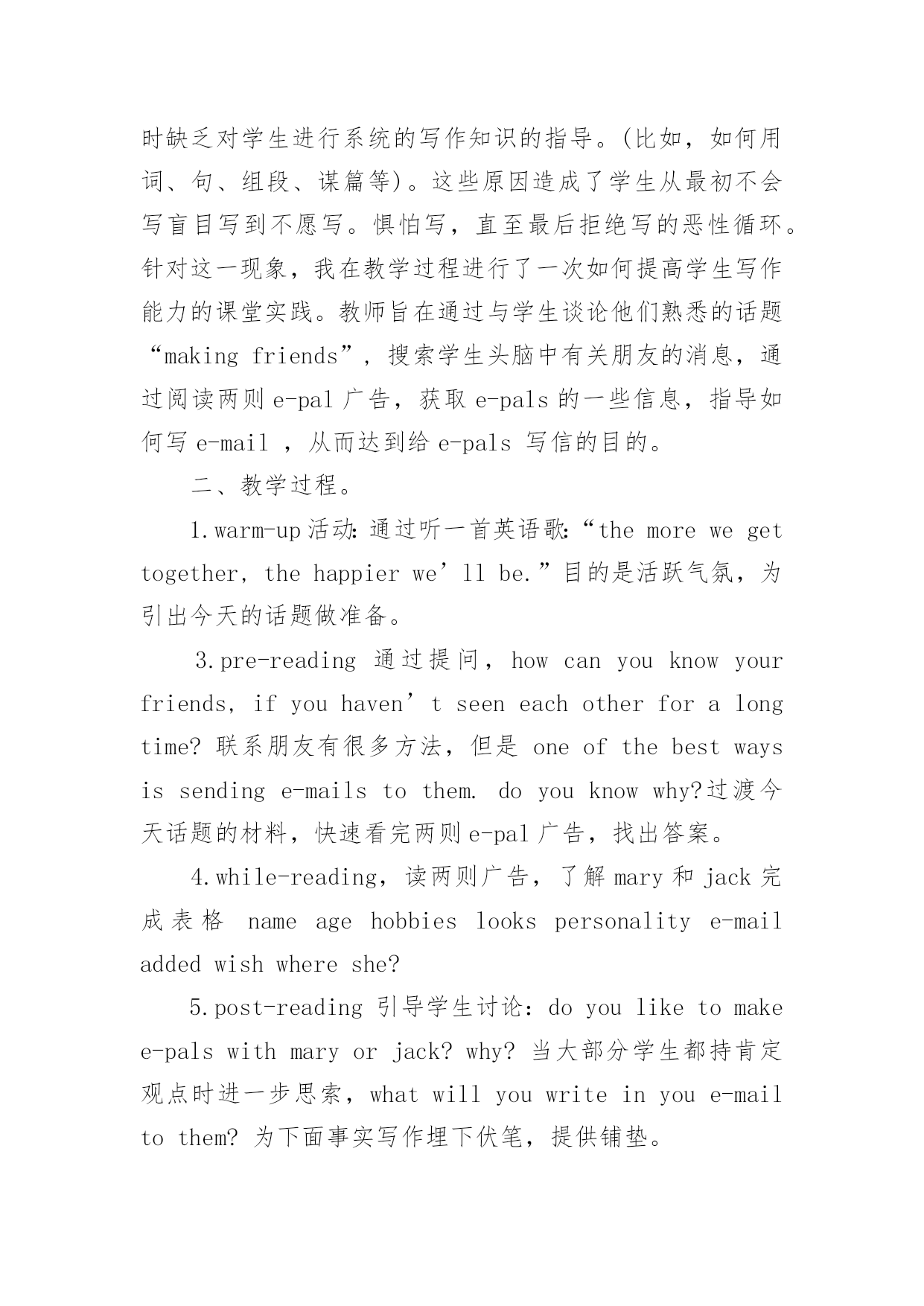 时缺乏对学生进行系统的写作知识的指导。(比如，如何用词、句、组段、谋篇等)。这些原因造成了学生从最初不会写盲目写到不愿写。惧怕写，直至最后拒绝写的恶性循环。针对这一现象，我在教学过程进行了一次如何提高学生写作能力的课堂实践。教师旨在通过与学生谈论他们熟悉的话题“making friends”，搜索学生头脑中有关朋友的消息，通过阅读两则 e-pal 广告，获取 e-pals 的一些信息，指导如何写 e-mail ，从而达到给 e-pals 写信的目的。

二、教学过程。

1.warm-up 活动：通过听一首英语歌：“the more we get together, the happier we’ll be.”目的是活跃气氛，为引出今天的话题做准备。

3.pre-reading 通过提问，how can you know your friends, if you haven’t seen each other for a long time? 联系朋友有很多方法，但是 one of the best ways is sending e-mails to them. do you know why?过渡今天话题的材料，快速看完两则 e-pal 广告，找出答案。

4.while-reading，读两则广告，了解 mary 和 jack 完成表格 name age hobbies looks personality e-mail added wish where she?

5.post-reading 引导学生讨论：do you like to make e-pals with mary or jack? why? 当大部分学生都持肯定观点时进一步思索，what will you write in you e-mail to them? 为下面事实写作埋下伏笔，提供铺垫。